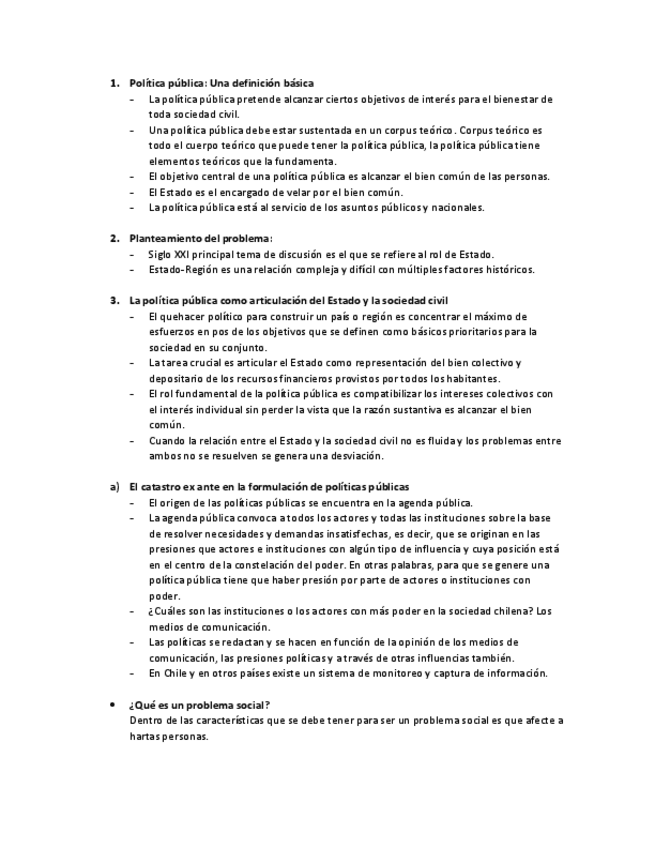 1. Política pública: Una definición básica
- La política pública pretende alcanzar ciertos objetivos de interés para el bienestar de toda sociedad civil.
- Una política pública debe estar sustentada en un corpus teórico. Corpus teórico es todo el cuerpo teórico que puede tener la política pública, la política pública tiene elementos teóricos que la fundamenta.
- El objetivo central de una política pública es alcanzar el bien común de las personas.
- El Estado es el encargado de velar por el bien común.
- La política pública está al servicio de los asuntos públicos y nacionales.

2. Planteamiento del problema:
- Siglo XXI principal tema de discusión es el que se refiere al rol de Estado.
- Estado-Región es una relación compleja y difícil con múltiples factores históricos.

3. La política pública como articulación del Estado y la sociedad civil
- El quehacer político para construir un país o región es concentrar el máximo de esfuerzos en pos de los objetivos que se definen como básicos prioritarios para la sociedad en su conjunto.
- La tarea crucial es articular el Estado como representación del bien colectivo y depositario de los recursos financieros provistos por todos los habitantes.
- El rol fundamental de la política pública es compatibilizar los intereses colectivos con el interés individual sin perder la vista que la razón sustantiva es alcanzar el bien común.
- Cuando la relación entre el Estado y la sociedad civil no es fluida y los problemas entre ambos no se resuelven se genera una desviación.

a) El catastro ex ante en la formulación de políticas públicas
- El origen de las políticas públicas se encuentra en la agenda pública.
- La agenda pública convoca a todos los actores y todas las instituciones sobre la base de resolver necesidades y demandas insatisfechas, es decir, que se originan en las presiones que actores e instituciones con algún tipo de influencia y cuya posición está en el centro de la constelación del poder. En otras palabras, para que se genere una política pública tiene que haber presión por parte de actores o instituciones con poder.
- ¿Cuáles son las instituciones o los actores con más poder en la sociedad chilena? Los medios de comunicación.
- Las políticas se redactan y se hacen en función de la opinión de los medios de comunicación, las presiones políticas y a través de otras influencias también.
- En Chile y en otros países existe un sistema de monitoreo y captura de información.

• ¿Qué es un problema social?
Dentro de las características que se debe tener para ser un problema social es que afecte a hartas personas.